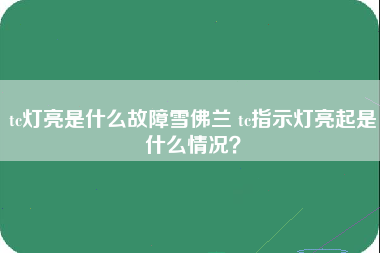 tc灯亮是什么故障雪佛兰 tc指示灯亮起是什么情况?